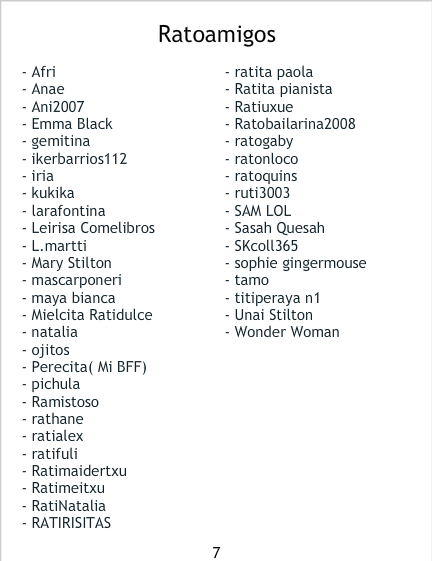 Ratoamigos

- Afri
- Anae
- Ani2007
- Emma Black
- gemitina
- ikerbarrios112
- iria
- kukika
- larafontina
- Leirisa Comelibros
- L.martti
- Mary Stilton
- mascarponeri
- maya bianca
- Mielcita Ratidulce
- natalia
- ojitos
- Perecita( Mi BFF)
- pichula
- Ramistoso
- rathane
- ratialex
- ratifuli
- Ratimaidertxu
- Ratimeitxu
- RatiNatalia
- RATIRISITAS

- ratita paola
- Ratita pianista
- Ratiuxue
- Ratobailarina2008
- ratogaby
- ratonloco
- ratoquins
- ruti3003
- SAM LOL
- Sasah Quesah
- SKcoll365
- sophie gingermouse
- tamo
- titiperaya n1
- Unai Stilton
- Wonder Woman

7